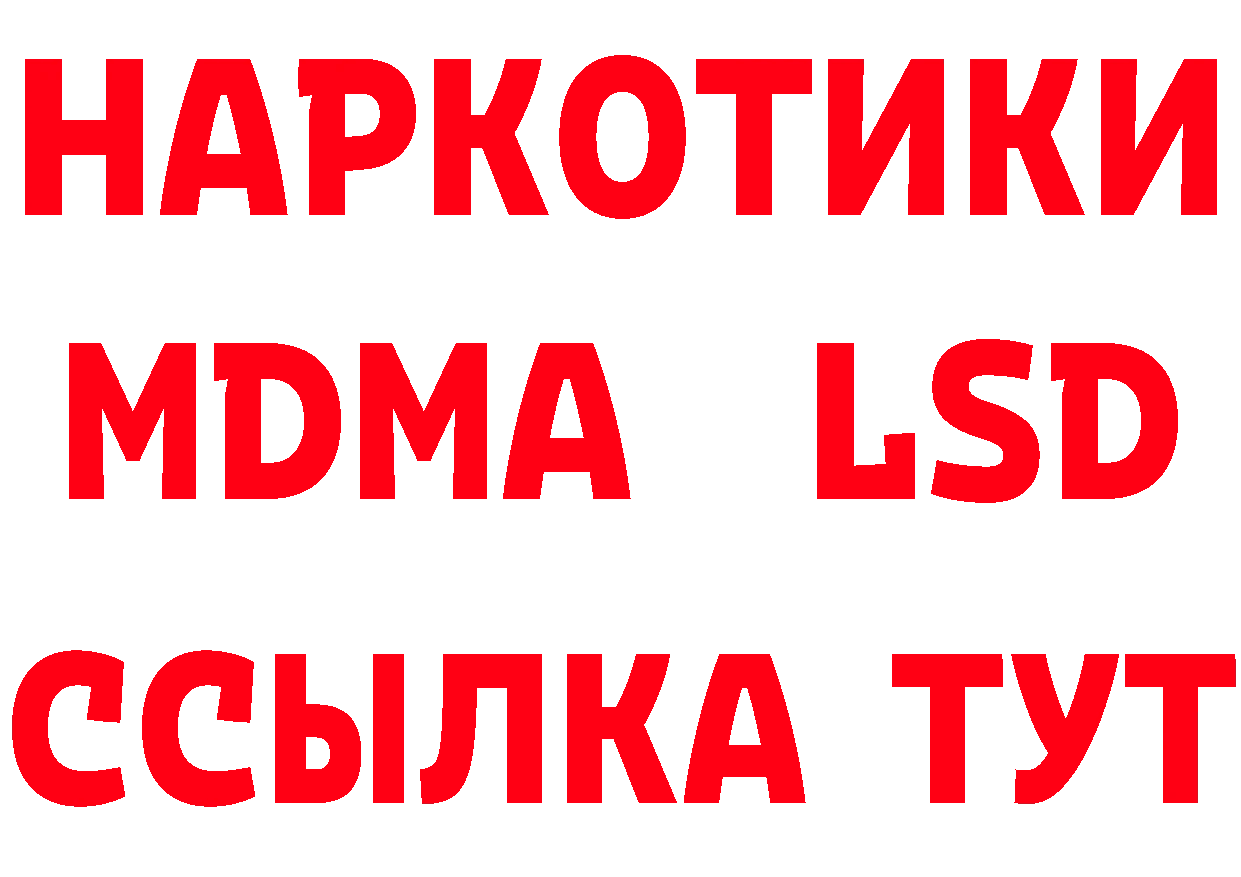 НАРКОТИКИ
MDMA LSD
ССЫЛКА ТУТ